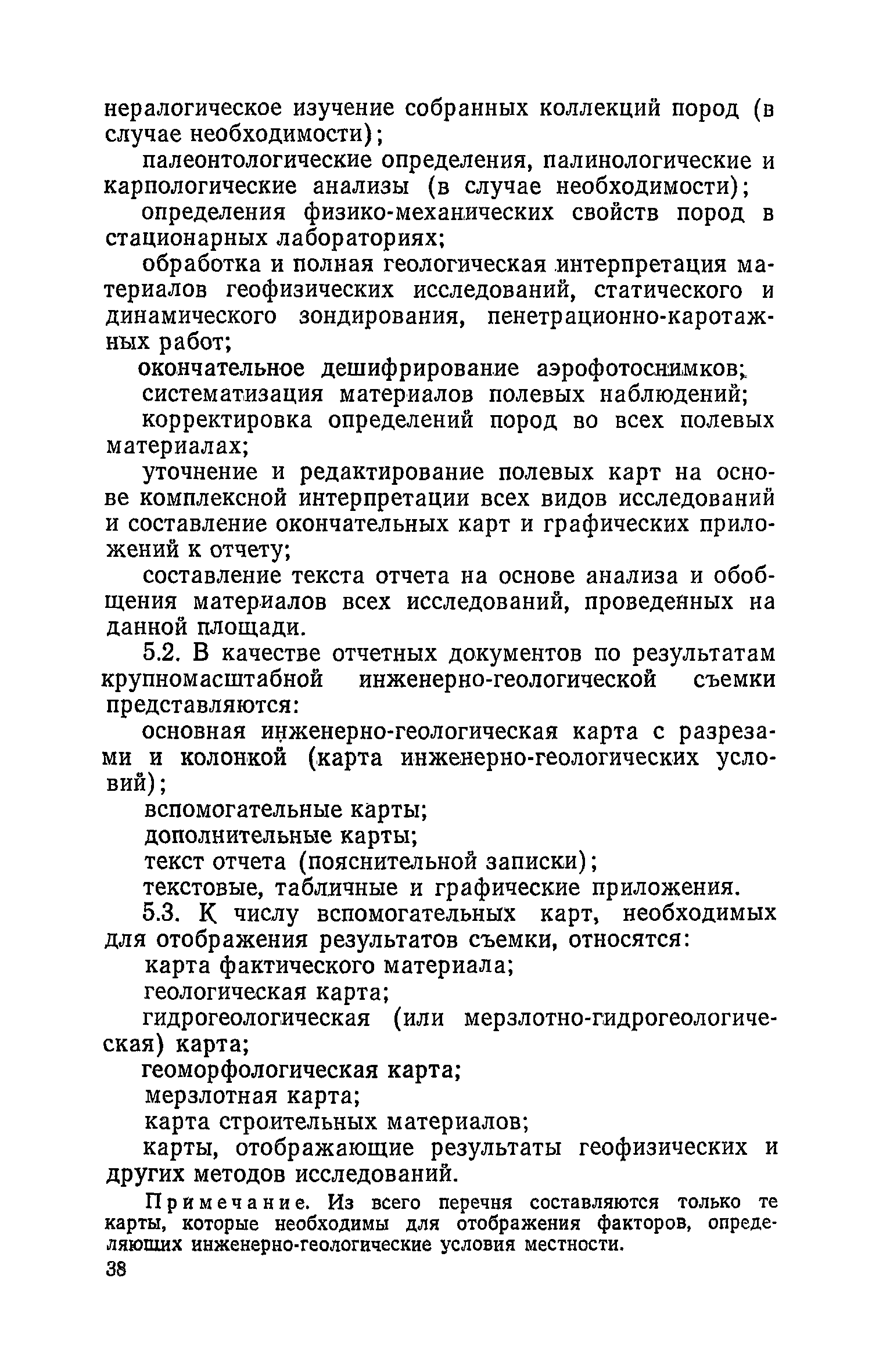 нералогическое изучение собранных коллекций пород (в случае необходимости);

палеонтологические определения, палинологические и карпологические анализы (в случае необходимости);

определения физико-механических свойств пород в стационарных лабораториях;

обработка и полная геологическая интерпретация материалов геофизических исследований, статического и динамического зондирования, пенетрационно-каротажных работ;

окончательное дешифрирование аэрофотоснимков;

систематизация материалов полевых наблюдений;

корректировка определений пород во всех полевых материалах;

уточнение и редактирование полевых карт на основе комплексной интерпретации всех видов исследований и составление окончательных карт и графических приложений к отчету;

составление текста отчета на основе анализа и обобщения материалов всех исследований, проведенных на данной площади.

5.2. В качестве отчетных документов по результатам крупномасштабной инженерно-геологической съемки представляются:

основная инженерно-геологическая карта с разрезами и колонкой (карта инженерно-геологических условий);

вспомогательные карты;

дополнительные карты;

текст отчета (пояснительной записки);

текстовые, табличные и графические приложения.

5.3. К числу вспомогательных карт, необходимых для отображения результатов съемки, относятся:

карта фактического материала;

геологическая карта;

гидрогеологическая (или мерзлотно-гидрогеологическая) карта;

геоморфологическая карта;

мерзлотная карта;

карта строительных материалов;

карты, отображающие результаты геофизических и других методов исследований.

Примечание. Из всего перечня составляются только те карты, которые необходимы для отображения факторов, определяющих инженерно-геологические условия местности.

38